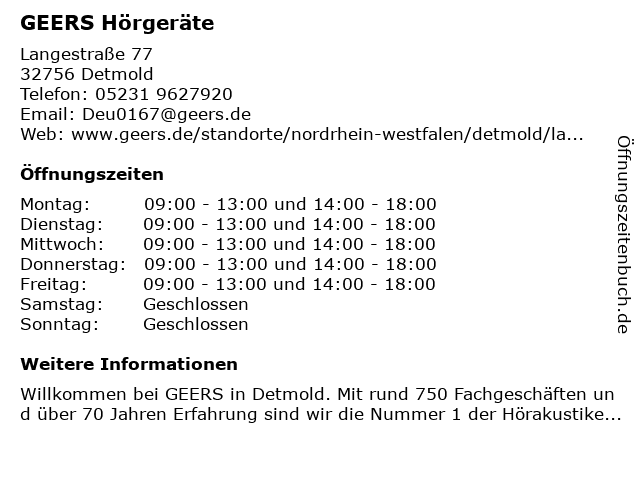 GEERS Hörgeräte

Langestraße 77
32756 Detmold
Telefon: 05231 9627920
Email: Deu0167@geers.de
Web: www.geers.de/standorte/nordrhein-westfalen/detmold/la...

Öffnungszeiten

| | |
|---|---|
| Montag: | 09:00 - 13:00 und 14:00 - 18:00 |
| Dienstag: | 09:00 - 13:00 und 14:00 - 18:00 |
| Mittwoch: | 09:00 - 13:00 und 14:00 - 18:00 |
| Donnerstag: | 09:00 - 13:00 und 14:00 - 18:00 |
| Freitag: | 09:00 - 13:00 und 14:00 - 18:00 |
| Samstag: | Geschlossen |
| Sonntag: | Geschlossen |

Weitere Informationen

Willkommen bei GEERS in Detmold. Mit rund 750 Fachgeschäften und über 70 Jahren Erfahrung sind wir die Nummer 1 der Hörakustike...

Öffnungszeitenbuch.de